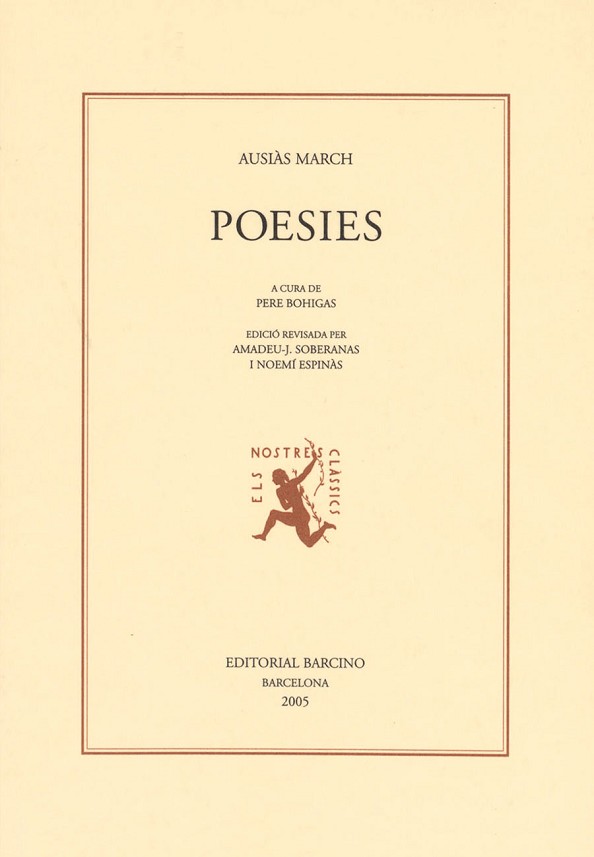 AUSIÀS MARCH

POESIES

A CURA DE
PERE BOHIGAS

EDICIÓ REVISADA PER
AMADEU-J. SOBERANAS
I NOEMÍ ESPINÀS

ELS NOSTRES CLÀSSICS

EDITORIAL BARCINO
BARCELONA
2005